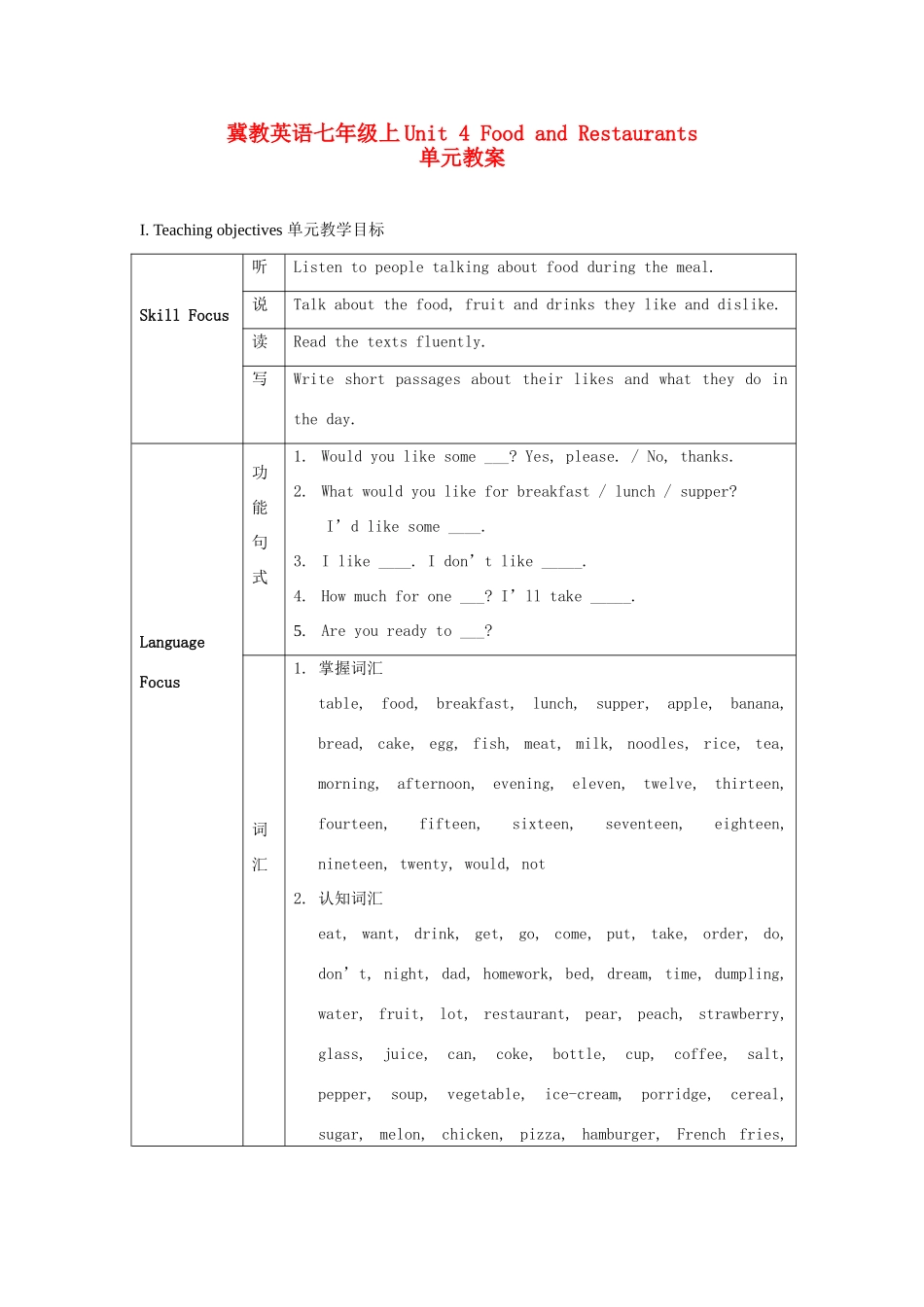 冀教英语七年级上Unit 4 Food and Restaurants
单元教案

I. Teaching objectives 单元教学目标

| Skill Focus | 听 | Listen to people talking about food during the meal. |
|---|---|---|
| | 说 | Talk about the food, fruit and drinks they like and dislike. |
| | 读 | Read the texts fluently. |
| | 写 | Write short passages about their likes and what they do in the day. |
| Language Focus | 功能句式 | 1. Would you like some ____? Yes, please. / No, thanks. 2. What would you like for breakfast / lunch / supper? I'd like some ____. 3. I like ____. I don't like ____. 4. How much for one ____? I'll take ____. 5. Are you ready to ____? |
| | 词汇 | 1. 掌握词汇 table, food, breakfast, lunch, supper, apple, banana, bread, cake, egg, fish, meat, milk, noodles, rice, tea, morning, afternoon, evening, eleven, twelve, thirteen, fourteen, fifteen, sixteen, seventeen, eighteen, nineteen, twenty, would, not 2. 认知词汇 eat, want, drink, get, go, come, put, take, order, do, don't, night, dad, homework, bed, dream, time, dumpling, water, fruit, lot, restaurant, pear, peach, strawberry, glass, juice, can, coke, bottle, cup, coffee, salt, pepper, soup, vegetable, ice-cream, porridge, cereal, sugar, melon, chicken, pizza, hamburger, French fries, |